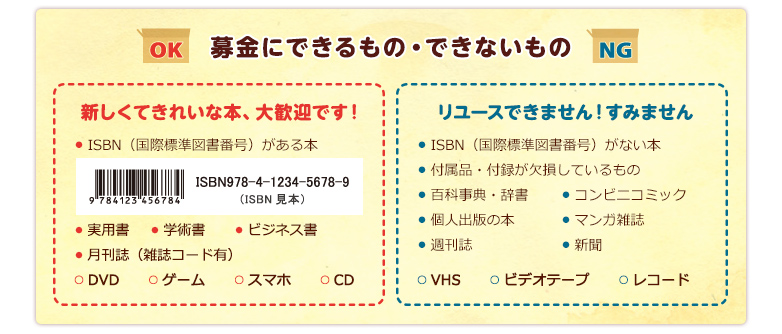 OK 募金にできるもの・できないもの NG

新しくてきれいな本、大歓迎です！

● ISBN（国際標準図書番号）がある本

9 784123 456784 ISBN978-4-1234-5678-9
（ISBN 見本）

● 実用書 ● 学術書 ● ビジネス書

● 月刊誌（雑誌コード有）

○ DVD ○ ゲーム ○ スマホ ○ CD

リユースできません！すみません

● ISBN（国際標準図書番号）がない本

● 付属品・付録が欠損しているもの

● 百科事典・辞書 ● コンビニコミック

● 個人出版の本 ● マンガ雑誌

● 週刊誌 ● 新聞

○ VHS ○ ビデオテープ ○ レコード